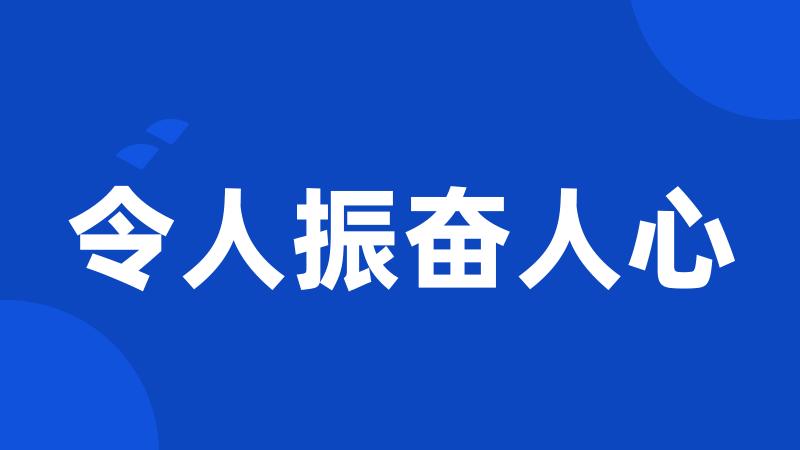 令人振奋人心